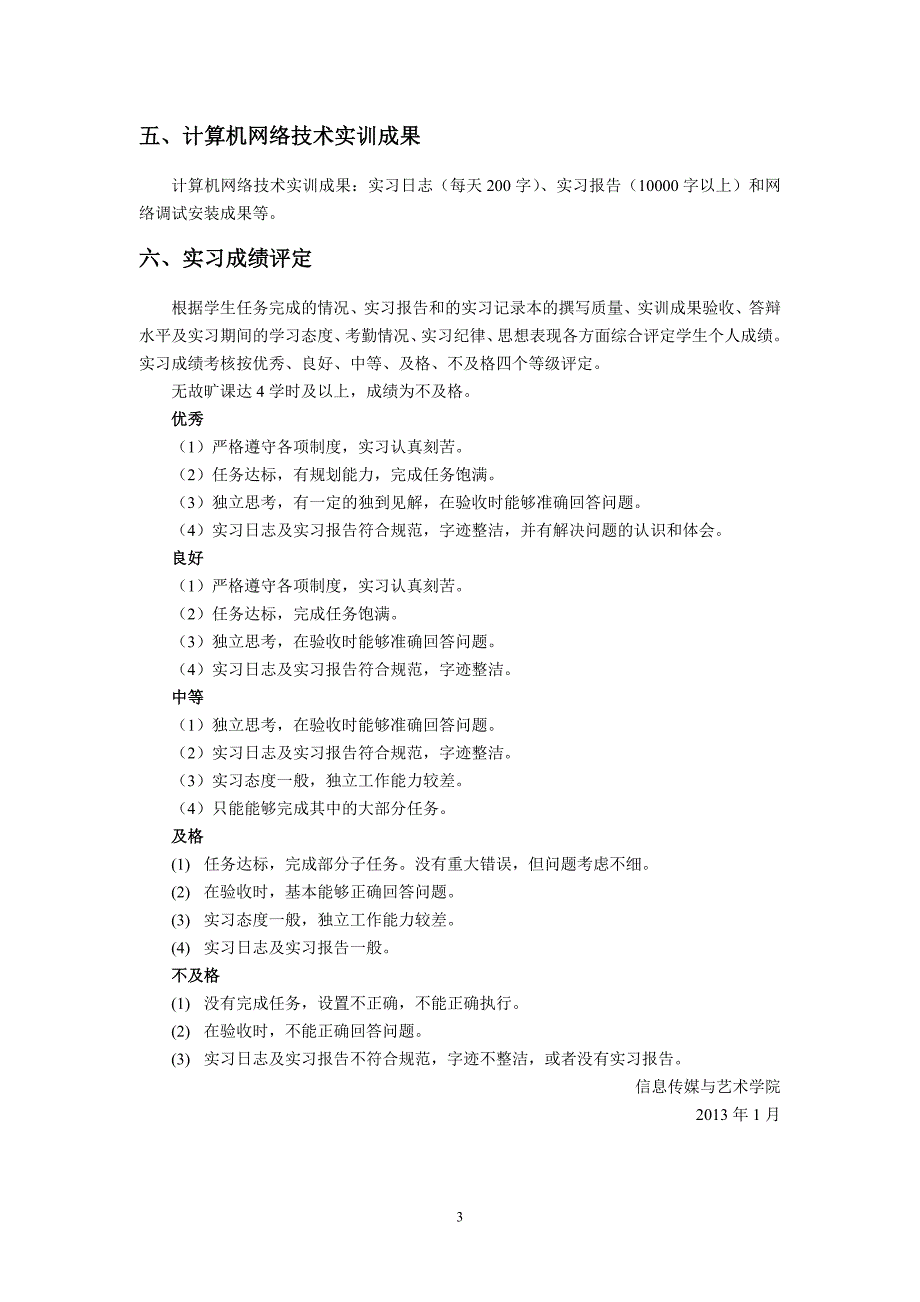 五、计算机网络技术实训成果

计算机网络技术实训成果：实习日志（每天 200 字）、实习报告（10000 字以上）和网络调试安装成果等。

六、实习成绩评定

根据学生任务完成的情况、实习报告和的实习记录本的撰写质量、实训成果验收、答辩水平及实习期间的学习态度、考勤情况、实习纪律、思想表现各方面综合评定学生个人成绩。实习成绩考核按优秀、良好、中等、及格、不及格四个等级评定。

无故旷课达 4 学时及以上，成绩为不及格。

优秀

（1）严格遵守各项制度，实习认真刻苦。

（2）任务达标，有规划能力，完成任务饱满。

（3）独立思考，有一定的独到见解，在验收时能够准确回答问题。

（4）实习日志及实习报告符合规范，字迹整洁，并有解决问题的认识和体会。

良好

（1）严格遵守各项制度，实习认真刻苦。

（2）任务达标，完成任务饱满。

（3）独立思考，在验收时能够准确回答问题。

（4）实习日志及实习报告符合规范，字迹整洁。

中等

（1）独立思考，在验收时能够准确回答问题。

（2）实习日志及实习报告符合规范，字迹整洁。

（3）实习态度一般，独立工作能力较差。

（4）只能能够完成其中的大部分任务。

及格

(1) 任务达标，完成部分子任务。没有重大错误，但问题考虑不细。

(2) 在验收时，基本能够正确回答问题。

(3) 实习态度一般，独立工作能力较差。

(4) 实习日志及实习报告一般。

不及格

(1) 没有完成任务，设置不正确，不能正确执行。

(2) 在验收时，不能正确回答问题。

(3) 实习日志及实习报告不符合规范，字迹不整洁，或者没有实习报告。

信息传媒与艺术学院

2013 年 1 月

3